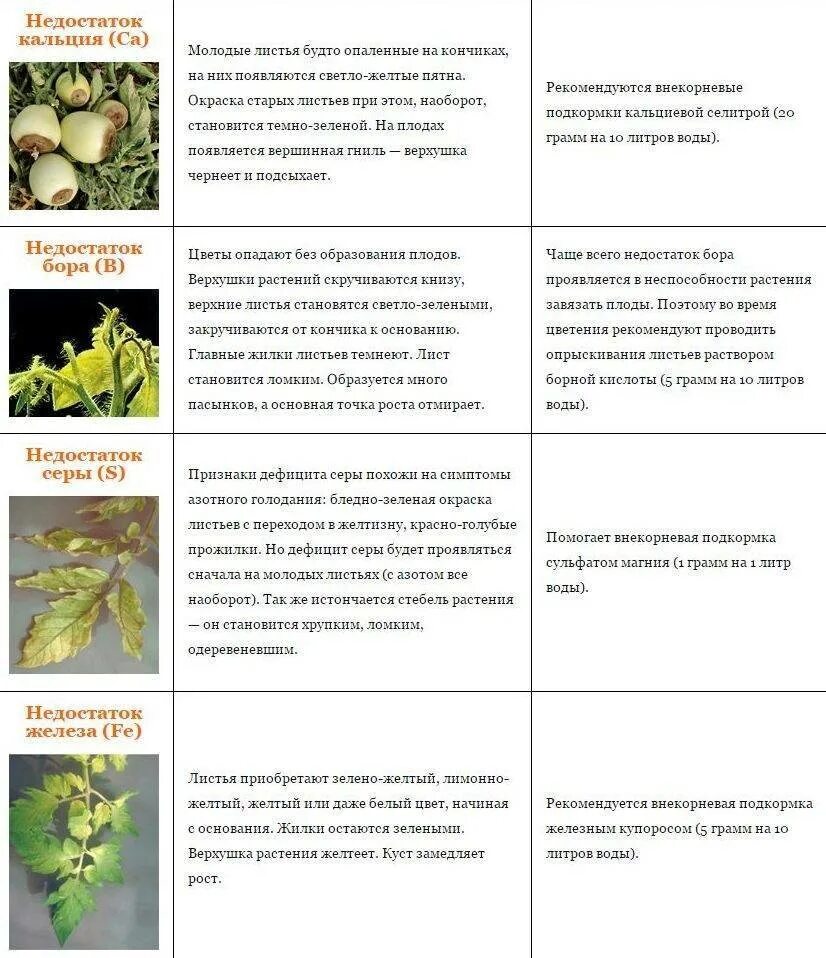 | | | |
|---|---|---|
| Недостаток кальция (Ca) | Молодые листья будто опаленные на кончиках, на них появляются светло-желтые пятна. Окраска старых листьев при этом, наоборот, становится темно-зеленой. На плодах появляется вершинная гниль — верхушка чернеет и подсыхает. | Рекомендуются внекорневые подкормки кальциевой селитрой (20 грамм на 10 литров воды). |
| Недостаток бора (B) | Цветы опадают без образования плодов. Верхушки растений скручиваются книзу, верхние листья становятся светло-зелеными, закручиваются от кончика к основанию. Главные жилки листьев темнеют. Лист становится ломким. Образуется много пасынков, а основная точка роста отмирает. | Чаще всего недостаток бора проявляется в неспособности растения завязать плоды. Поэтому во время цветения рекомендуют проводить опрыскивания листьев раствором борной кислоты (5 грамм на 10 литров воды). |
| Недостаток серы (S) | Признаки дефицита серы похожи на симптомы азотного голодания: бледно-зеленая окраска листьев с переходом в желтизну, красно-голубые прожилки. Но дефицит серы будет проявляться сначала на молодых листьях (с азотом все наоборот). Так же истончается стебель растения — он становится хрупким, ломким, одеревеневшим. | Помогает внекорневая подкормка сульфатом магния (1 грамм на 1 литр воды). |
| Недостаток железа (Fe) | Листья приобретают зелено-желтый, лимонно-желтый, желтый или даже белый цвет, начиная с основания. Жилки остаются зелеными. Верхушка растения желтеет. Куст замедляет рост. | Рекомендуется внекорневая подкормка железным купоросом (5 грамм на 10 литров воды). |